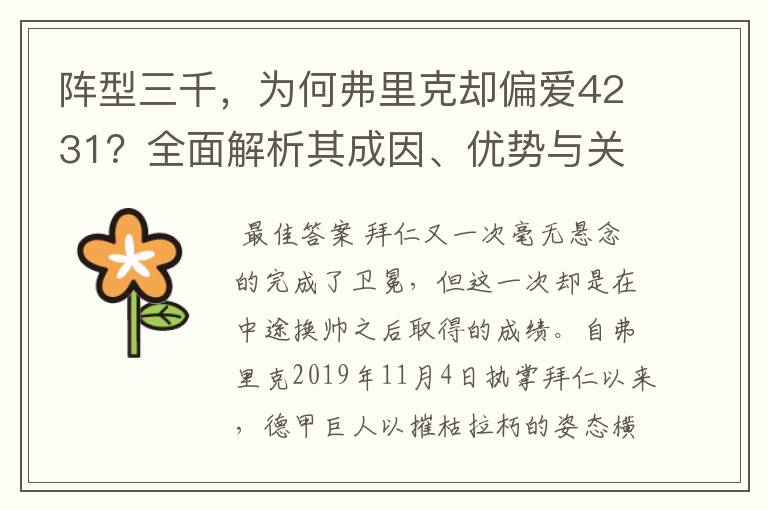 阵型三千，为何弗里克却偏爱4231？全面解析其成因、优势与关

最佳答案 拜仁又一次毫无悬念的完成了卫冕，但这一次却是在中途换帅之后取得的成绩。自弗里克2019年11月4日执掌拜仁以来，德甲巨人以摧枯拉朽的姿态横